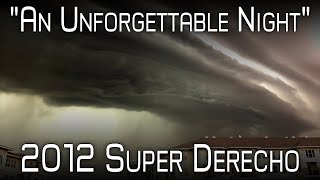 "An Unforgettable Night"

2012 Super Derecho